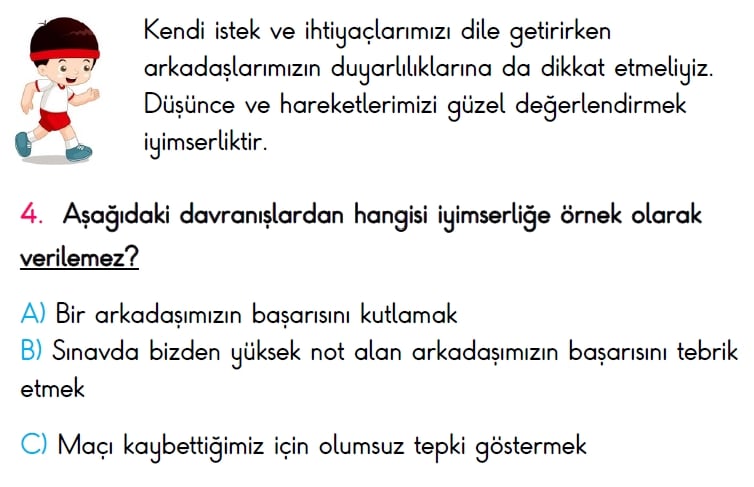 Kendi istek ve ihtiyaçlarımızı dile getirirken arkadaşlarımızın duyarlılıklarına da dikkat etmeliyiz. Düşünce ve hareketlerimizi güzel değerlendirmek iyimserliktir.

4. Aşağıdaki davranışlardan hangisi iyimserliğe örnek olarak verilemez?

A) Bir arkadaşımızın başarısını kutlamak
B) Sınavda bizden yüksek not alan arkadaşımızın başarısını tebrik etmek

C) Maçı kaybettiğimiz için olumsuz tepki göstermek